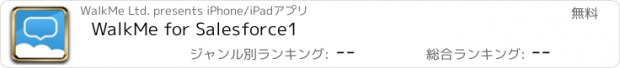 WalkMe Ltd. presents iPhone/iPadアプリ

無料

WalkMe for Salesforce1

ジャンル別ランキング: --

総合ランキング: --